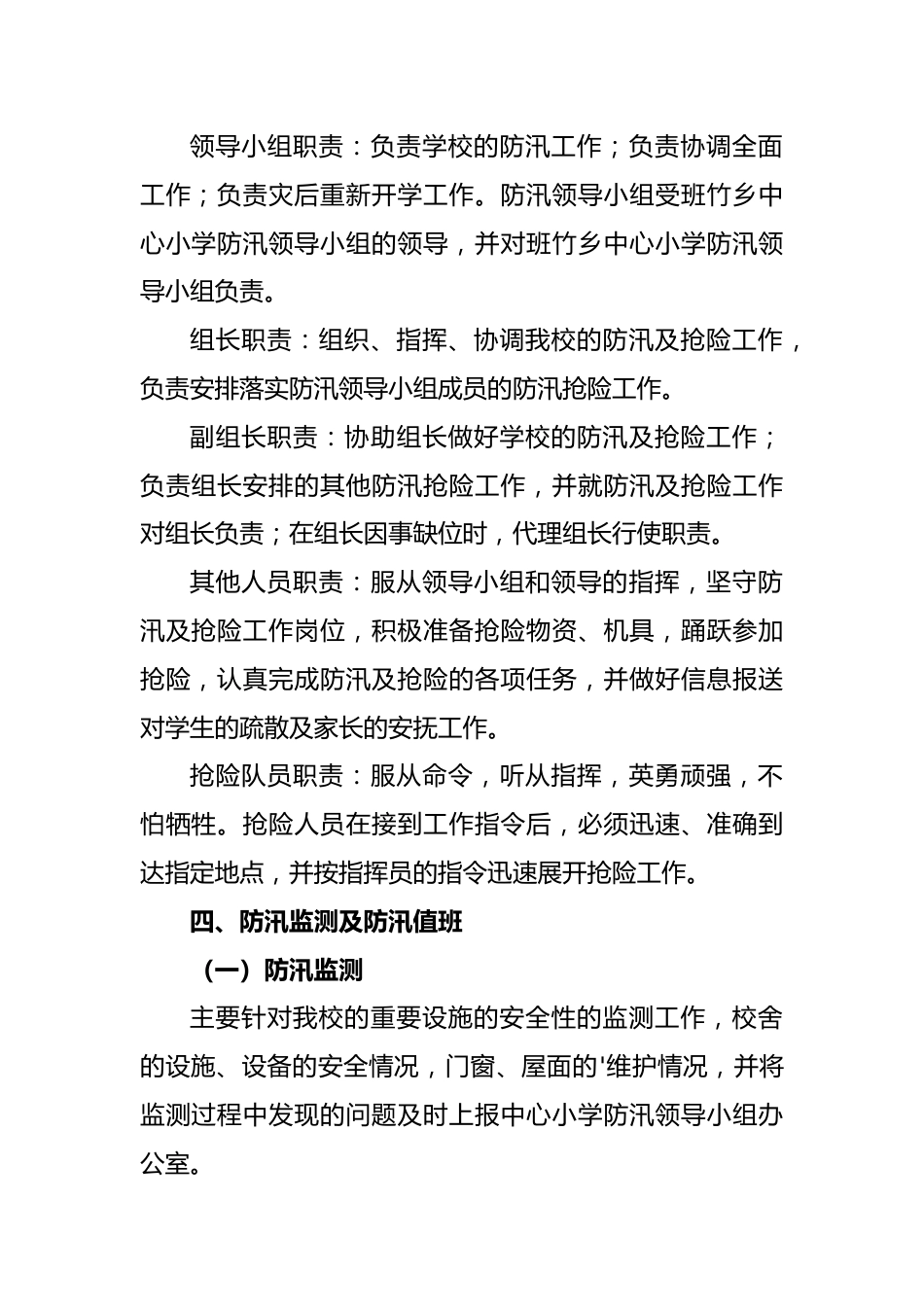 领导小组职责：负责学校的防汛工作；负责协调全面工作；负责灾后重新开学工作。防汛领导小组受班竹乡中心小学防汛领导小组的领导，并对班竹乡中心小学防汛领导小组负责。

组长职责：组织、指挥、协调我校的防汛及抢险工作，负责安排落实防汛领导小组成员的防汛抢险工作。

副组长职责：协助组长做好学校的防汛及抢险工作；负责组长安排的其他防汛抢险工作，并就防汛及抢险工作对组长负责；在组长因事缺位时，代理组长行使职责。

其他人员职责：服从领导小组和领导的指挥，坚守防汛及抢险工作岗位，积极准备抢险物资、机具，踊跃参加抢险，认真完成防汛及抢险的各项任务，并做好信息报送对学生的疏散及家长的安抚工作。

抢险队员职责：服从命令，听从指挥，英勇顽强，不怕牺牲。抢险人员在接到工作指令后，必须迅速、准确到达指定地点，并按指挥员的指令迅速展开抢险工作。

四、防汛监测及防汛值班

（一）防汛监测

主要针对我校的重要设施的安全性的监测工作，校舍的设施、设备的安全情况，门窗、屋面的'维护情况，并将监测过程中发现的问题及时上报中心小学防汛领导小组办公室。